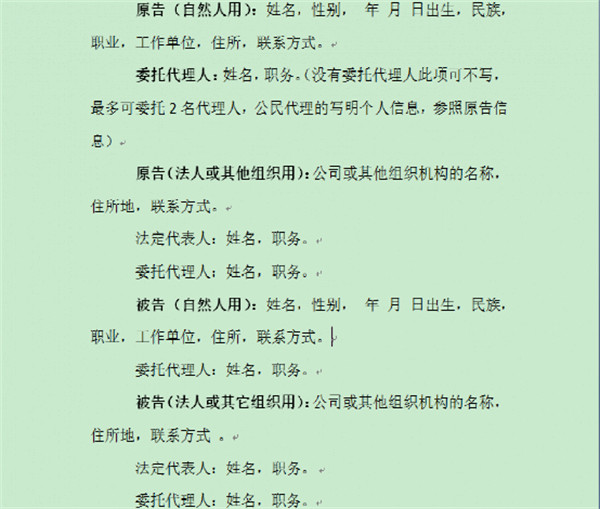 原告（自然人用）：姓名，性别， 年 月 日出生，民族，职业，工作单位，住所，联系方式。

委托代理人：姓名，职务。(没有委托代理人此项可不写，最多可委托 2 名代理人，公民代理的写明个人信息，参照原告信息）

原告(法人或其他组织用)：公司或其他组织机构的名称，住所地，联系方式。

法定代表人：姓名，职务。

委托代理人：姓名，职务。

被告（自然人用）：姓名，性别， 年 月 日出生，民族，职业，工作单位，住所，联系方式。

委托代理人：姓名，职务。

被告(法人或其它组织用)：公司或其他组织机构的名称，住所地，联系方式 。

法定代表人：姓名，职务。

委托代理人：姓名，职务。